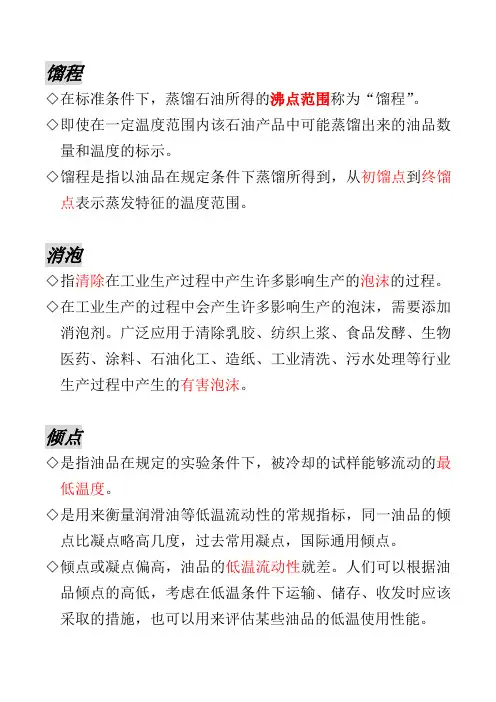 馏程

◇在标准条件下，蒸馏石油所得的沸点范围称为“馏程”。

◇即使在一定温度范围内该石油产品中可能蒸馏出来的油品数量和温度的标示。

◇馏程是指以油品在规定条件下蒸馏所得到，从初馏点到终馏点表示蒸发特征的温度范围。

消泡

◇指清除在工业生产过程中产生许多影响生产的泡沫的过程。

◇在工业生产的过程中会产生许多影响生产的泡沫，需要添加消泡剂。广泛应用于清除乳胶、纺织上浆、食品发酵、生物医药、涂料、石油化工、造纸、工业清洗、污水处理等行业生产过程中产生的有害泡沫。

倾点

◇是指油品在规定的实验条件下，被冷却的试样能够流动的最低温度。

◇是用来衡量润滑油等低温流动性的常规指标，同一油品的倾点比凝点略高几度，过去常用凝点，国际通用倾点。

◇倾点或凝点偏高，油品的低温流动性就差。人们可以根据油品倾点的高低，考虑在低温条件下运输、储存、收发时应该采取的措施，也可以用来评估某些油品的低温使用性能。